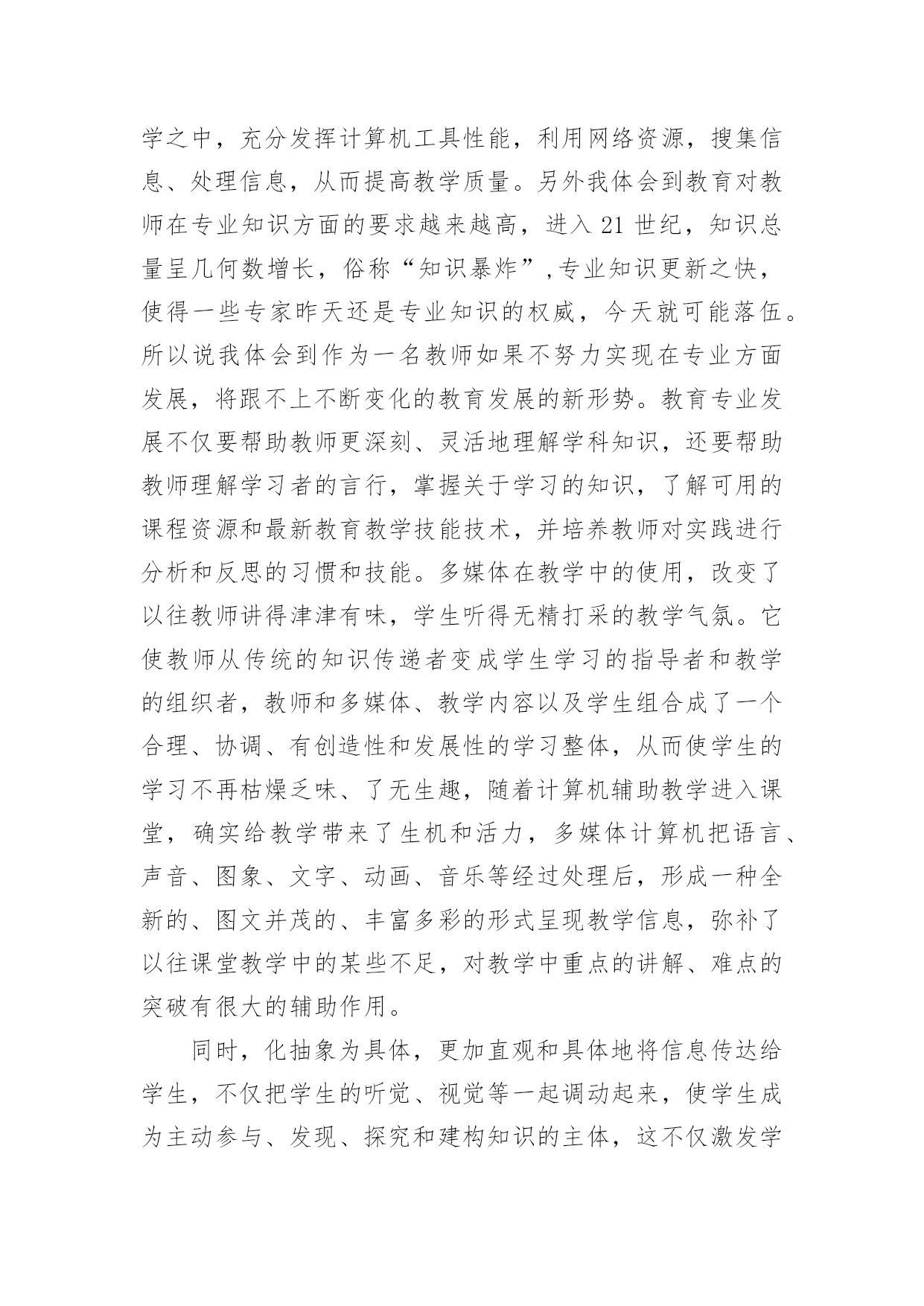 学之中，充分发挥计算机工具性能，利用网络资源，搜集信息、处理信息，从而提高教学质量。另外我体会到教育对教师在专业知识方面的要求越来越高，进入21世纪，知识总量呈几何数增长，俗称“知识暴炸”,专业知识更新之快，使得一些专家昨天还是专业知识的权威，今天就可能落伍。所以说我体会到作为一名教师如果不努力实现在专业方面发展，将跟不上不断变化的教育发展的新形势。教育专业发展不仅要帮助教师更深刻、灵活地理解学科知识，还要帮助教师理解学习者的言行，掌握关于学习的知识，了解可用的课程资源和最新教育教学技能技术，并培养教师对实践进行分析和反思的习惯和技能。多媒体在教学中的使用，改变了以往教师讲得津津有味，学生听得无精打采的教学气氛。它使教师从传统的知识传递者变成学生学习的指导者和教学的组织者，教师和多媒体、教学内容以及学生组合成了一个合理、协调、有创造性和发展性的学习整体，从而使学生的学习不再枯燥乏味、了无生趣，随着计算机辅助教学进入课堂，确实给教学带来了生机和活力，多媒体计算机把语言、声音、图象、文字、动画、音乐等经过处理后，形成一种全新的、图文并茂的、丰富多彩的形式呈现教学信息，弥补了以往课堂教学中的某些不足，对教学中重点的讲解、难点的突破有很大的辅助作用。

同时，化抽象为具体，更加直观和具体地将信息传达给学生，不仅把学生的听觉、视觉等一起调动起来，使学生成为主动参与、发现、探究和建构知识的主体，这不仅激发学